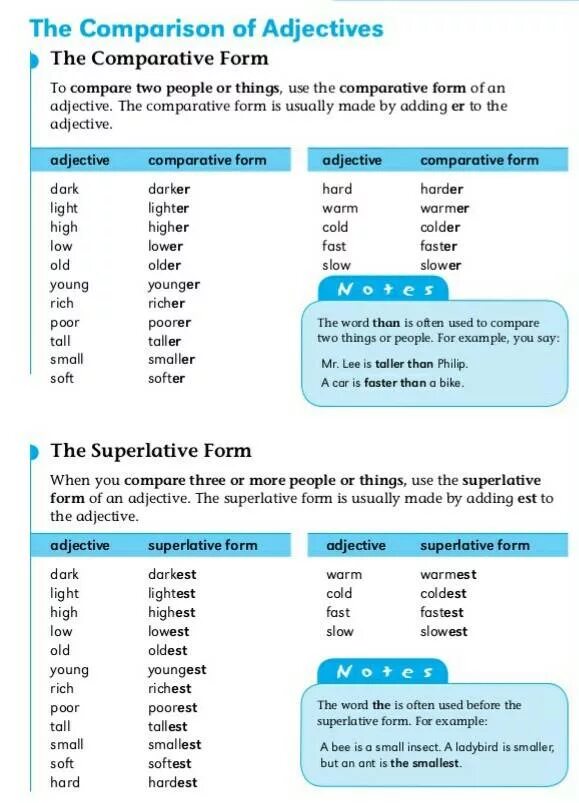 The Comparison of Adjectives

The Comparative Form

To compare two people or things, use the comparative form of an adjective. The comparative form is usually made by adding er to the adjective.

| adjective | comparative form |
|---|---|
| dark | darker |
| light | lighter |
| high | higher |
| low | lower |
| old | older |
| young | younger |
| rich | richer |
| poor | poorer |
| tall | taller |
| small | smaller |
| soft | softer |

| adjective | comparative form |
|---|---|
| hard | harder |
| warm | warmer |
| cold | colder |
| fast | faster |
| slow | slower |

Notes

The word than is often used to compare two things or people. For example, you say:

Mr. Lee is taller than Philip.
A car is faster than a bike.

The Superlative Form

When you compare three or more people or things, use the superlative form of an adjective. The superlative form is usually made by adding est to the adjective.

| adjective | superlative form |
|---|---|
| dark | darkest |
| light | lightest |
| high | highest |
| low | lowest |
| old | oldest |
| young | youngest |
| rich | richest |
| poor | poorest |
| tall | tallest |
| small | smallest |
| soft | softest |
| hard | hardest |

| adjective | superlative form |
|---|---|
| warm | warmest |
| cold | coldest |
| fast | fastest |
| slow | slowest |

Notes

The word the is often used before the superlative form. For example:

A bee is a small insect. A ladybird is smaller, but an ant is the smallest.